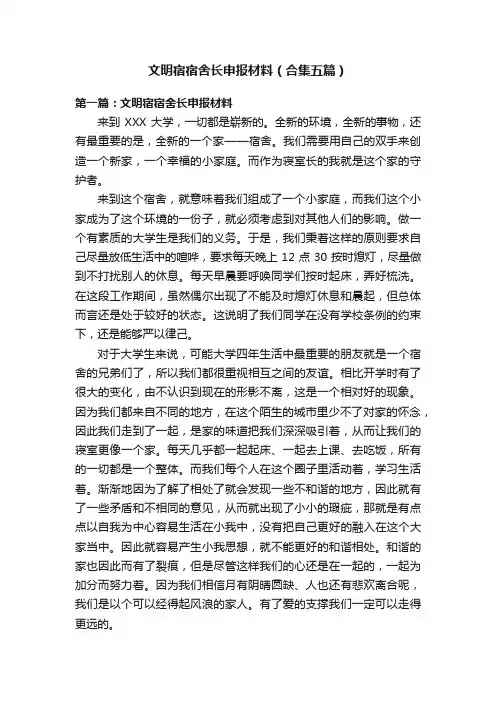 文明宿宿舍长申报材料（合集五篇）

第一篇：文明宿宿舍长申报材料

来到 XXX 大学，一切都是崭新的。全新的环境，全新的事物，还有最重要的是，全新的一个家——宿舍。我们需要用自己的双手来创造一个新家，一个幸福的小家庭。而作为寝室长的我就是这个家的守护者。

来到这个宿舍，就意味着我们组成了一个小家庭，而我们这个小家成为了这个环境的一份子，就必须考虑到对其他人们的影响。做一个有素质的大学生是我们的义务。于是，我们秉着这样的原则要求自己尽量放低生活中的喧哗，要求每天晚上 12 点 30 按时熄灯，尽量做到不打扰别人的休息。每天早晨要呼唤同学们按时起床，弄好梳洗。在这段工作期间，虽然偶尔出现了不能及时熄灯休息和晨起，但总体而言还是处于较好的状态。这说明了我们同学在没有学校条例的约束下，还是能够严以律己。

对于大学生来说，可能大学四年生活中最重要的朋友就是一个宿舍的兄弟们了，所以我们都很重视相互之间的友谊。相比开学时有了很大的变化，由不认识到现在的形影不离，这是一个相对好的现象。因为我们都来自不同的地方，在这个陌生的城市里少不了对家的怀念，因此我们走到了一起，是家的味道把我们深深吸引着，从而让我们的寝室更像一个家。每天几乎都一起起床、一起去上课、去吃饭，所有的一切都是一个整体。而我们每个人在这个圈子里活动着，学习生活着。渐渐地因为了解了相处了就会发现一些不和谐的地方，因此就有了一些矛盾和不相同的意见，从而就出现了小小的瑕疵，那就是有点点以自我为中心容易生活在小我中，没有把自己更好的融入在这个大家当中。因此就容易产生小我思想，就不能更好的和谐相处。和谐的家也因此而有了裂痕，但是尽管这样我们的心还是在一起的，一起为加分而努力着。因为我们相信月有阴晴圆缺、人也还有悲欢离合呢，我们是以个可以经得起风浪的家人。有了爱的支撑我们一定可以走得更远的。